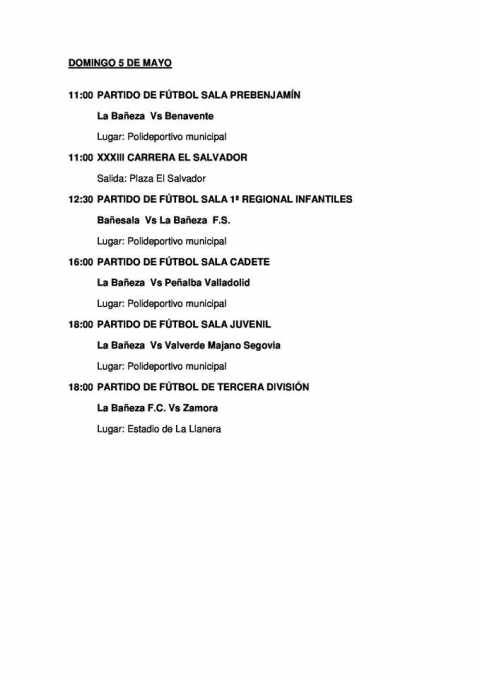 DOMINGO 5 DE MAYO

11:00 PARTIDO DE FÚTBOL SALA PREBENJAMÍN

La Bañeza Vs Benavente

Lugar: Polideportivo municipal

11:00 XXXIII CARRERA EL SALVADOR

Salida: Plaza El Salvador

12:30 PARTIDO DE FÚTBOL SALA 1ª REGIONAL INFANTILES

Bañesala Vs La Bañeza F.S.

Lugar: Polideportivo municipal

16:00 PARTIDO DE FÚTBOL SALA CADETE

La Bañeza Vs Peñalba Valladolid

Lugar: Polideportivo municipal

18:00 PARTIDO DE FÚTBOL SALA JUVENIL

La Bañeza Vs Valverde Majano Segovia

Lugar: Polideportivo municipal

18:00 PARTIDO DE FÚTBOL DE TERCERA DIVISIÓN

La Bañeza F.C. Vs Zamora

Lugar: Estadio de La Llanera